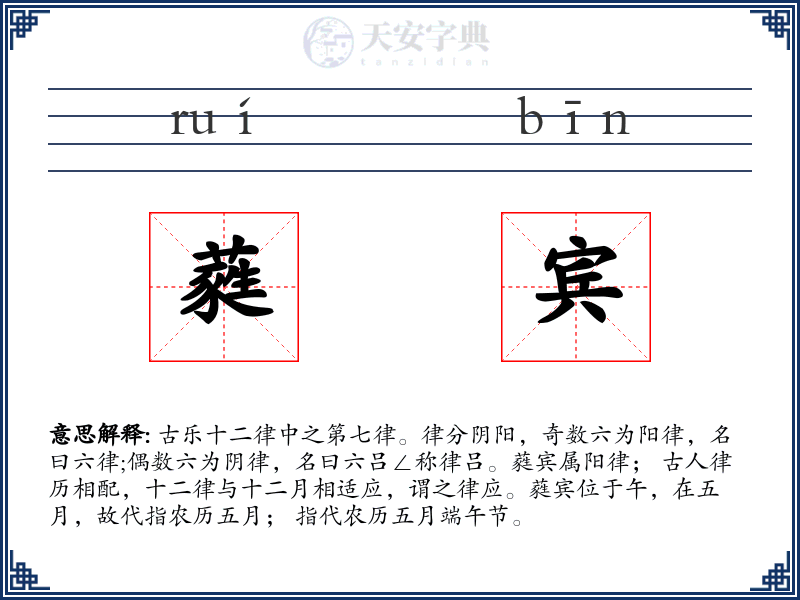 天安字典
tanzidian

ruí bīn

蕤 宾

意思解释: 古乐十二律中之第七律。律分阴阳，奇数六为阳律，名曰六律;偶数六为阴律，名曰六吕∠称律吕。蕤宾属阳律； 古人律历相配，十二律与十二月相适应，谓之律应。蕤宾位于午，在五月，故代指农历五月； 指代农历五月端午节。